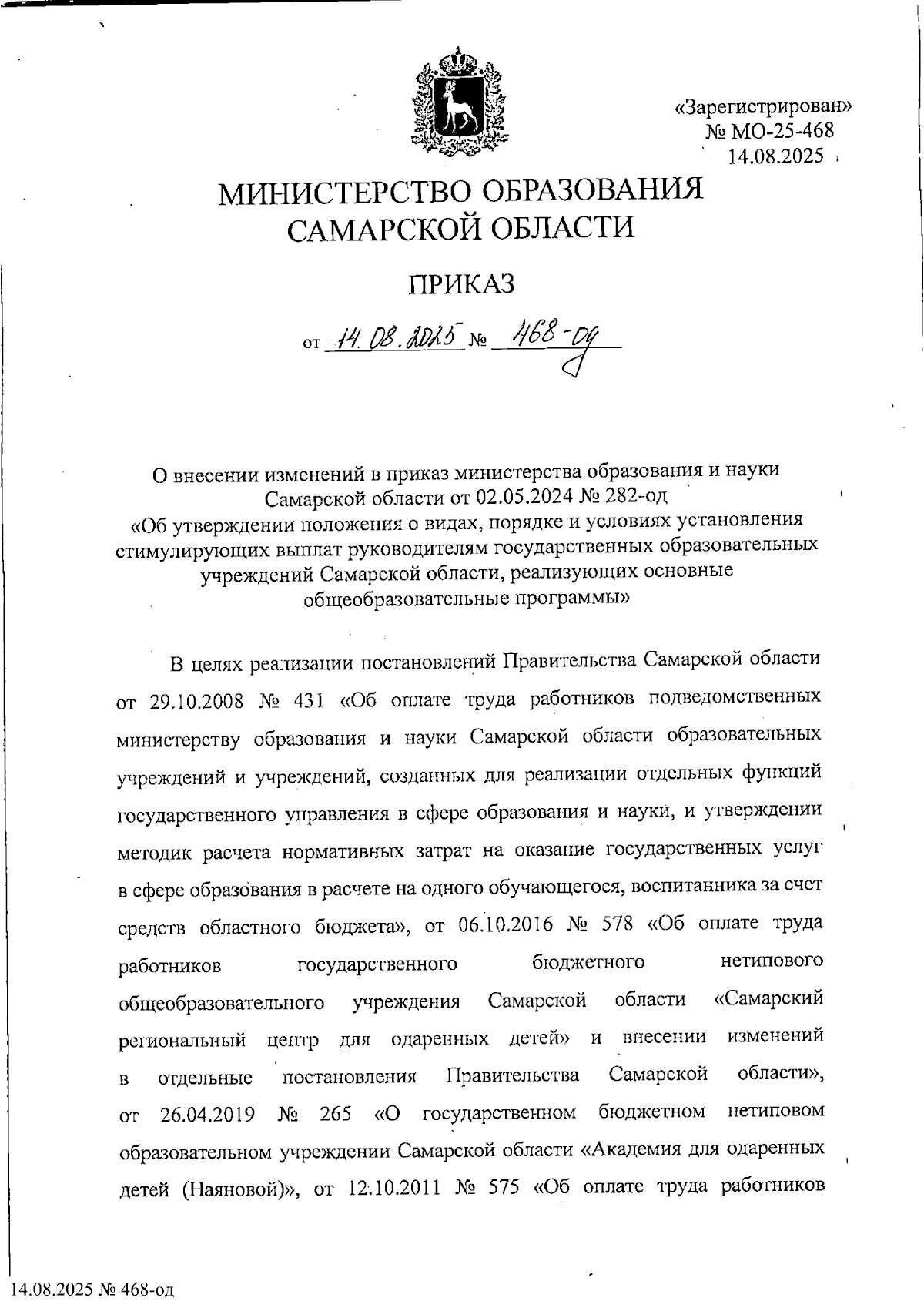 «Зарегистрирован»
№ МО-25-468
14.08.2025

МИНИСТЕРСТВО ОБРАЗОВАНИЯ САМАРСКОЙ ОБЛАСТИ

ПРИКАЗ

от 14.08.2025 № 468-од

О внесении изменений в приказ министерства образования и науки Самарской области от 02.05.2024 № 282-од «Об утверждении положения о видах, порядке и условиях установления стимулирующих выплат руководителям государственных образовательных учреждений Самарской области, реализующих основные общеобразовательные программы»

В целях реализации постановлений Правительства Самарской области от 29.10.2008 № 431 «Об оплате труда работников подведомственных министерству образования и науки Самарской области образовательных учреждений и учреждений, созданных для реализации отдельных функций государственного управления в сфере образования и науки, и утверждении методик расчета нормативных затрат на оказание государственных услуг в сфере образования в расчете на одного обучающегося, воспитанника за счет средств областного бюджета», от 06.10.2016 № 578 «Об оплате труда работников государственного бюджетного нетипового общеобразовательного учреждения Самарской области «Самарский региональный центр для одаренных детей» и внесении изменений в отдельные постановления Правительства Самарской области», от 26.04.2019 № 265 «О государственном бюджетном нетиповом образовательном учреждении Самарской области «Академия для одаренных детей (Наяновой)», от 12.10.2011 № 575 «Об оплате труда работников

14.08.2025 № 468-од